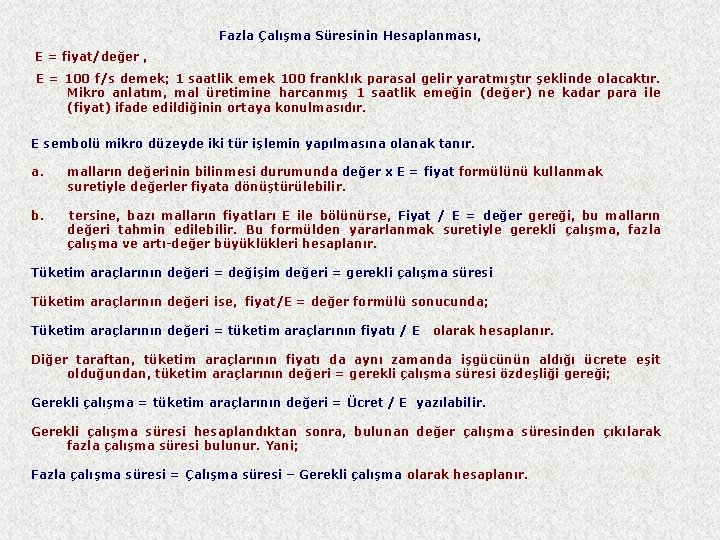 Fazla Çalışma Süresinin Hesaplanması,

E = fiyat/değer ,

E = 100 f/s demek; 1 saatlik emek 100 franklık parasal gelir yaratmıştır şeklinde olacaktır. Mikro anlatım, mal üretimine harcanmış 1 saatlik emeğin (değer) ne kadar para ile (fiyat) ifade edildiğinin ortaya konulmasıdır.

E sembolü mikro düzeyde iki tür işlemin yapılmasına olanak tanır.

a. malların değerinin bilinmesi durumunda değer x E = fiyat formülünü kullanmak suretiyle değerler fiyata dönüştürülebilir.

b. tersine, bazı malların fiyatları E ile bölünürse, Fiyat / E = değer gereği, bu malların değeri tahmin edilebilir. Bu formülden yararlanmak suretiyle gerekli çalışma, fazla çalışma ve artı-değer büyüklükleri hesaplanır.

Tüketim araçlarının değeri = değişim değeri = gerekli çalışma süresi

Tüketim araçlarının değeri ise, fiyat/E = değer formülü sonucunda;

Tüketim araçlarının değeri = tüketim araçlarının fiyatı / E olarak hesaplanır.

Diğer taraftan, tüketim araçlarının fiyatı da aynı zamanda işgücünün aldığı ücrete eşit olduğundan, tüketim araçlarının değeri = gerekli çalışma süresi özdeşliği gereği;

Gerekli çalışma = tüketim araçlarının değeri = Ücret / E yazılabilir.

Gerekli çalışma süresi hesaplandıktan sonra, bulunan değer çalışma süresinden çıkılarak fazla çalışma süresi bulunur. Yani;

Fazla çalışma süresi = Çalışma süresi – Gerekli çalışma olarak hesaplanır.